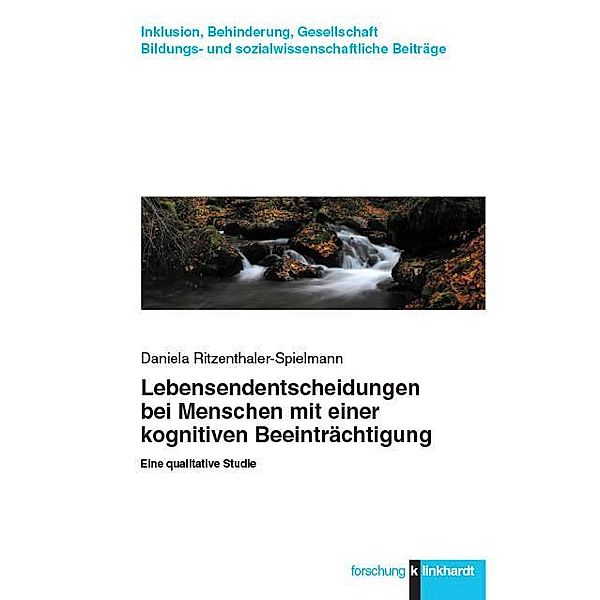 Inklusion, Behinderung, Gesellschaft
Bildungs- und sozialwissenschaftliche Beiträge

Daniela Ritzenthaler-Spielmann

Lebensendentscheidungen bei Menschen mit einer kognitiven Beeinträchtigung

Eine qualitative Studie

forschung klinkhardt